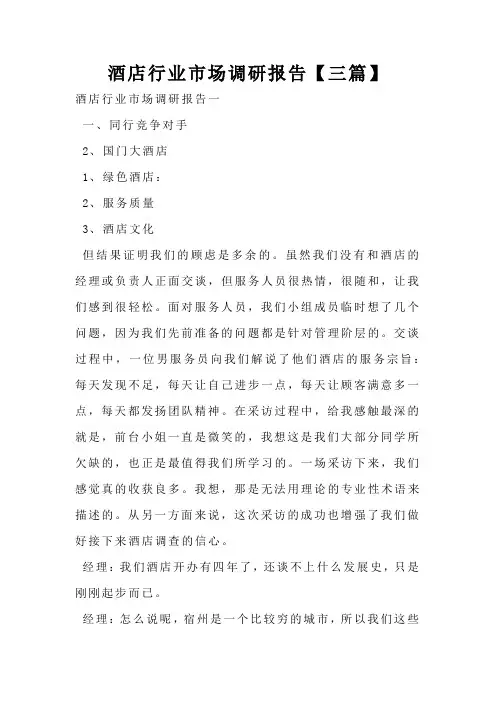 酒店行业市场调研报告【三篇】

酒店行业市场调研报告一

一、同行竞争对手

2、国门大酒店

1、绿色酒店：

2、服务质量

3、酒店文化

但结果证明我们的顾虑是多余的。虽然我们没有和酒店的经理或负责人正面交谈，但服务人员很热情，很随和，让我们感到很轻松。面对服务人员，我们小组成员临时想了几个问题，因为我们先前准备的问题都是针对管理阶层的。交谈过程中，一位男服务员向我们解说了他们酒店的服务宗旨：每天发现不足，每天让自己进步一点，每天让顾客满意多一点，每天都发扬团队精神。在采访过程中，给我感触最深的就是，前台小姐一直是微笑的，我想这是我们大部分同学所欠缺的，也正是最值得我们所学习的。一场采访下来，我们感觉真的收获良多。我想，那是无法用理论的专业性术语来描述的。从另一方面来说，这次采访的成功也增强了我们做好接下来酒店调查的信心。

经理：我们酒店开办有四年了，还谈不上什么发展史，只是刚刚起步而已。

经理：怎么说呢，宿州是一个比较穷的城市，所以我们这些